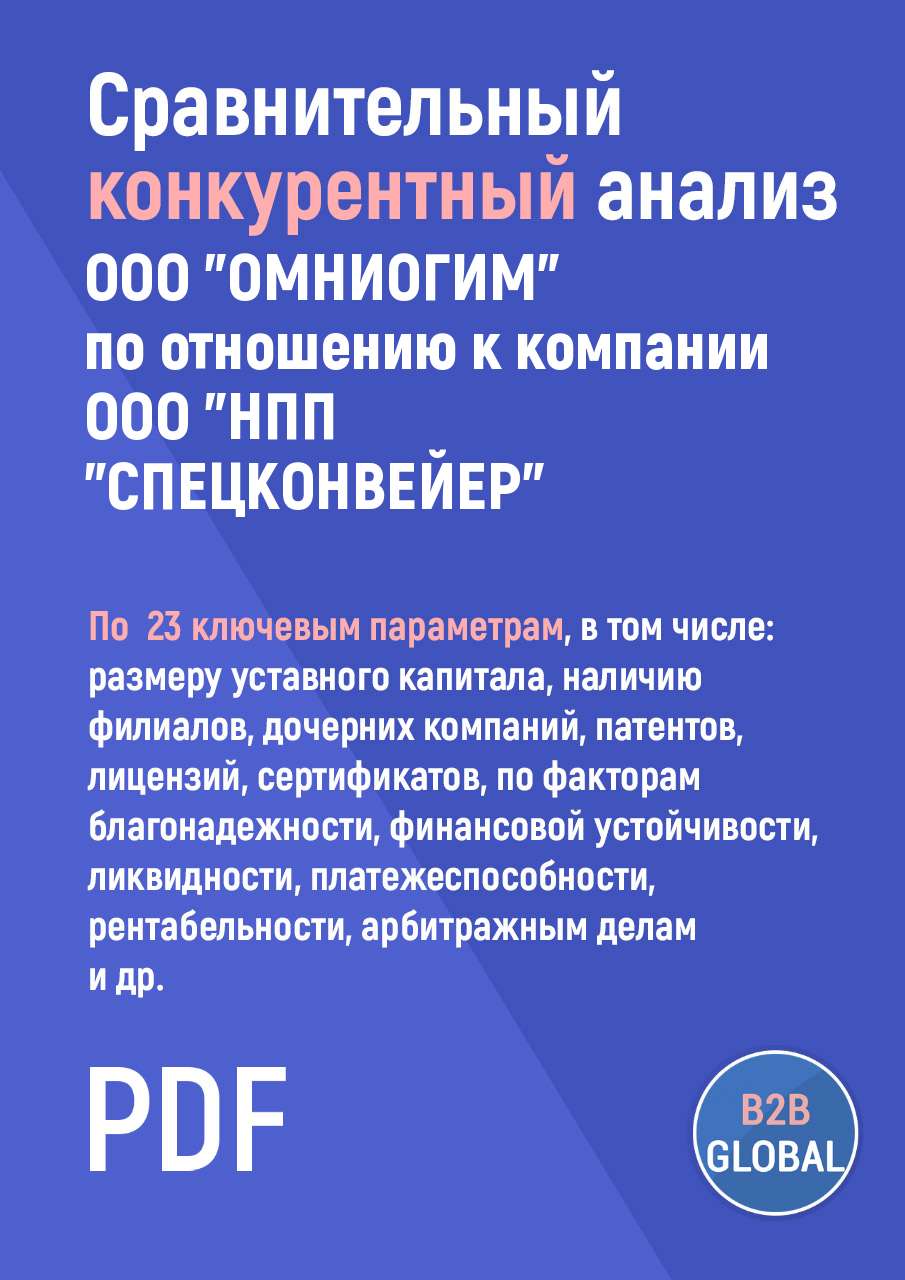 Сравнительный конкурентный анализ ООО "ОМНИОГИМ" по отношению к компании ООО "НПП "СПЕЦКОНВЕЙЕР"

По 23 ключевым параметрам, в том числе: размеру уставного капитала, наличию филиалов, дочерних компаний, патентов, лицензий, сертификатов, по факторам благонадежности, финансовой устойчивости, ликвидности, платежеспособности, рентабельности, арбитражным делам и др.

PDF

B2B GLOBAL